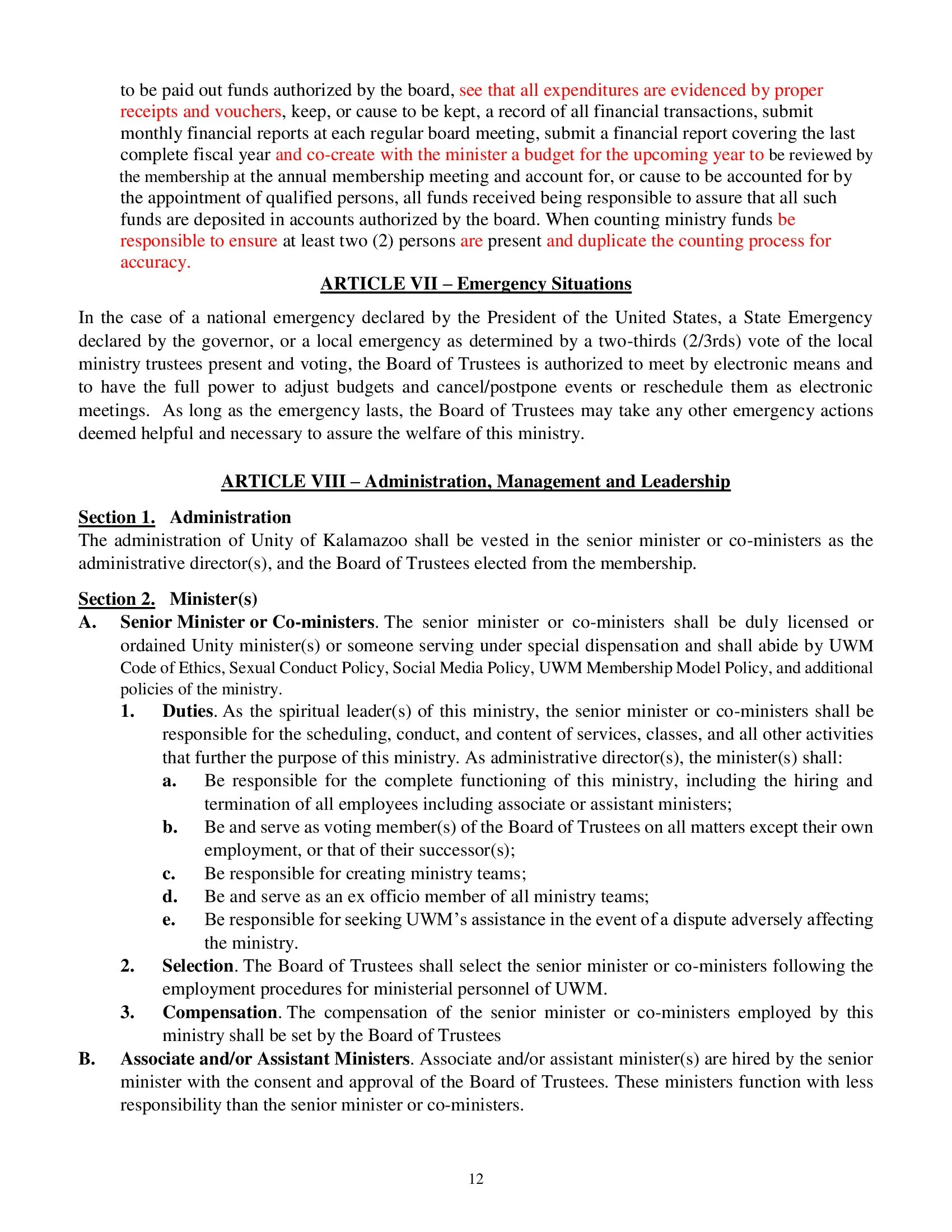 to be paid out funds authorized by the board, see that all expenditures are evidenced by proper receipts and vouchers, keep, or cause to be kept, a record of all financial transactions, submit monthly financial reports at each regular board meeting, submit a financial report covering the last complete fiscal year and co-create with the minister a budget for the upcoming year to be reviewed by the membership at the annual membership meeting and account for, or cause to be accounted for by the appointment of qualified persons, all funds received being responsible to assure that all such funds are deposited in accounts authorized by the board. When counting ministry funds be responsible to ensure at least two (2) persons are present and duplicate the counting process for accuracy.

ARTICLE VII – Emergency Situations

In the case of a national emergency declared by the President of the United States, a State Emergency declared by the governor, or a local emergency as determined by a two-thirds (2/3rds) vote of the local ministry trustees present and voting, the Board of Trustees is authorized to meet by electronic means and to have the full power to adjust budgets and cancel/postpone events or reschedule them as electronic meetings. As long as the emergency lasts, the Board of Trustees may take any other emergency actions deemed helpful and necessary to assure the welfare of this ministry.

ARTICLE VIII – Administration, Management and Leadership

Section 1. Administration
The administration of Unity of Kalamazoo shall be vested in the senior minister or co-ministers as the administrative director(s), and the Board of Trustees elected from the membership.

Section 2. Minister(s)
A. Senior Minister or Co-ministers. The senior minister or co-ministers shall be duly licensed or ordained Unity minister(s) or someone serving under special dispensation and shall abide by UWM Code of Ethics, Sexual Conduct Policy, Social Media Policy, UWM Membership Model Policy, and additional policies of the ministry.
1. Duties. As the spiritual leader(s) of this ministry, the senior minister or co-ministers shall be responsible for the scheduling, conduct, and content of services, classes, and all other activities that further the purpose of this ministry. As administrative director(s), the minister(s) shall:
a. Be responsible for the complete functioning of this ministry, including the hiring and termination of all employees including associate or assistant ministers;
b. Be and serve as voting member(s) of the Board of Trustees on all matters except their own employment, or that of their successor(s);
c. Be responsible for creating ministry teams;
d. Be and serve as an ex officio member of all ministry teams;
e. Be responsible for seeking UWM's assistance in the event of a dispute adversely affecting the ministry.
2. Selection. The Board of Trustees shall select the senior minister or co-ministers following the employment procedures for ministerial personnel of UWM.
3. Compensation. The compensation of the senior minister or co-ministers employed by this ministry shall be set by the Board of Trustees
B. Associate and/or Assistant Ministers. Associate and/or assistant minister(s) are hired by the senior minister with the consent and approval of the Board of Trustees. These ministers function with less responsibility than the senior minister or co-ministers.

12